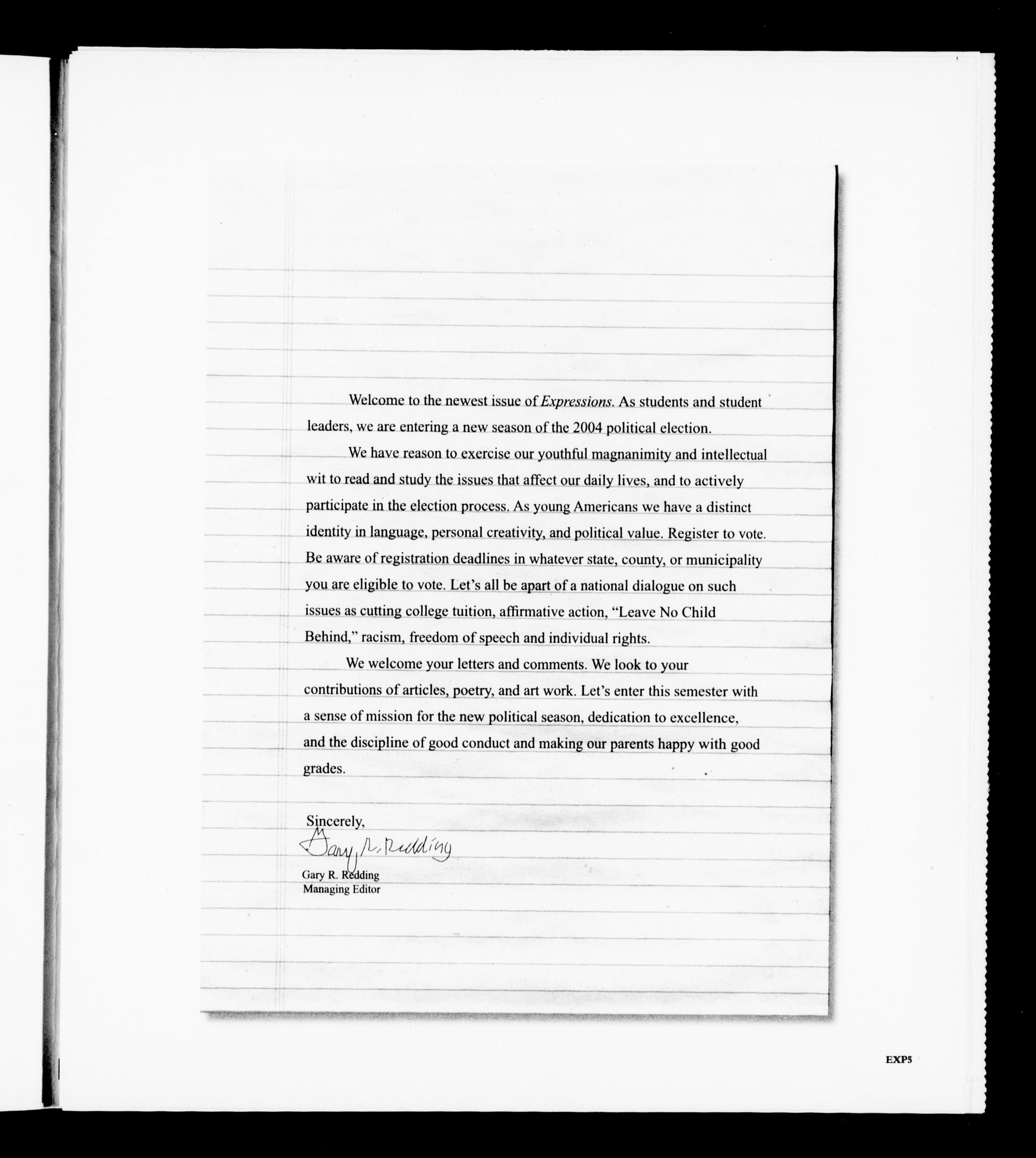 Welcome to the newest issue of Expressions. As students and student leaders, we are entering a new season of the 2004 political election.

We have reason to exercise our youthful magnanimity and intellectual wit to read and study the issues that affect our daily lives, and to actively participate in the election process. As young Americans we have a distinct identity in language, personal creativity, and political value. Register to vote. Be aware of registration deadlines in whatever state, county, or municipality you are eligible to vote. Let's all be apart of a national dialogue on such issues as cutting college tuition, affirmative action, "Leave No Child Behind," racism, freedom of speech and individual rights.

We welcome your letters and comments. We look to your contributions of articles, poetry, and art work. Let's enter this semester with a sense of mission for the new political season, dedication to excellence, and the discipline of good conduct and making our parents happy with good grades.

Sincerely,

Gary R. Redding

Gary R. Redding
Managing Editor

EXP5